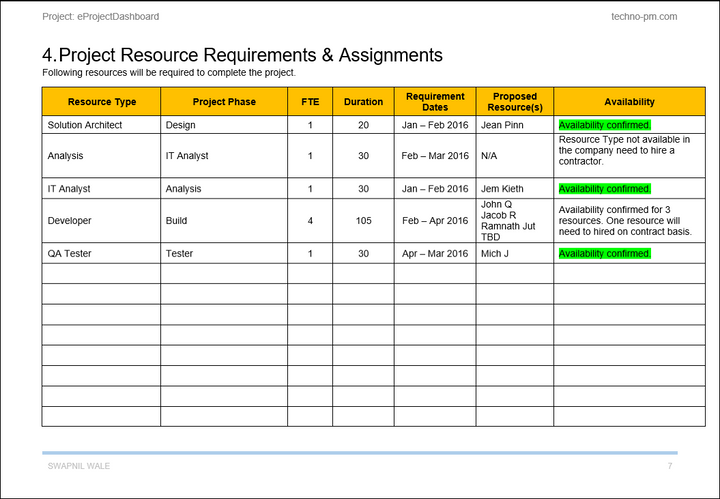 Project: eProjectDashboard

techno-pm.com

4.Project Resource Requirements & Assignments

Following resources will be required to complete the project.

| Resource Type | Project Phase | FTE | Duration | Requirement Dates | Proposed Resource(s) | Availability |
|---|---|---|---|---|---|---|
| Solution Architect | Design | 1 | 20 | Jan – Feb 2016 | Jean Pinn | Availability confirmed. |
| Analysis | IT Analyst | 1 | 30 | Feb – Mar 2016 | N/A | Resource Type not available in the company need to hire a contractor. |
| IT Analyst | Analysis | 1 | 30 | Jan – Feb 2016 | Jem Kieth | Availability confirmed. |
| Developer | Build | 4 | 105 | Feb – Apr 2016 | John Q Jacob R Ramnath Jut TBD | Availability confirmed for 3 resources. One resource will need to hired on contract basis. |
| QA Tester | Tester | 1 | 30 | Apr – Mar 2016 | Mich J | Availability confirmed. |
| | | | | | | |
| | | | | | | |
| | | | | | | |
| | | | | | | |
| | | | | | | |
| | | | | | | |
| | | | | | | |
| | | | | | | |

SWAPNIL WALE

7